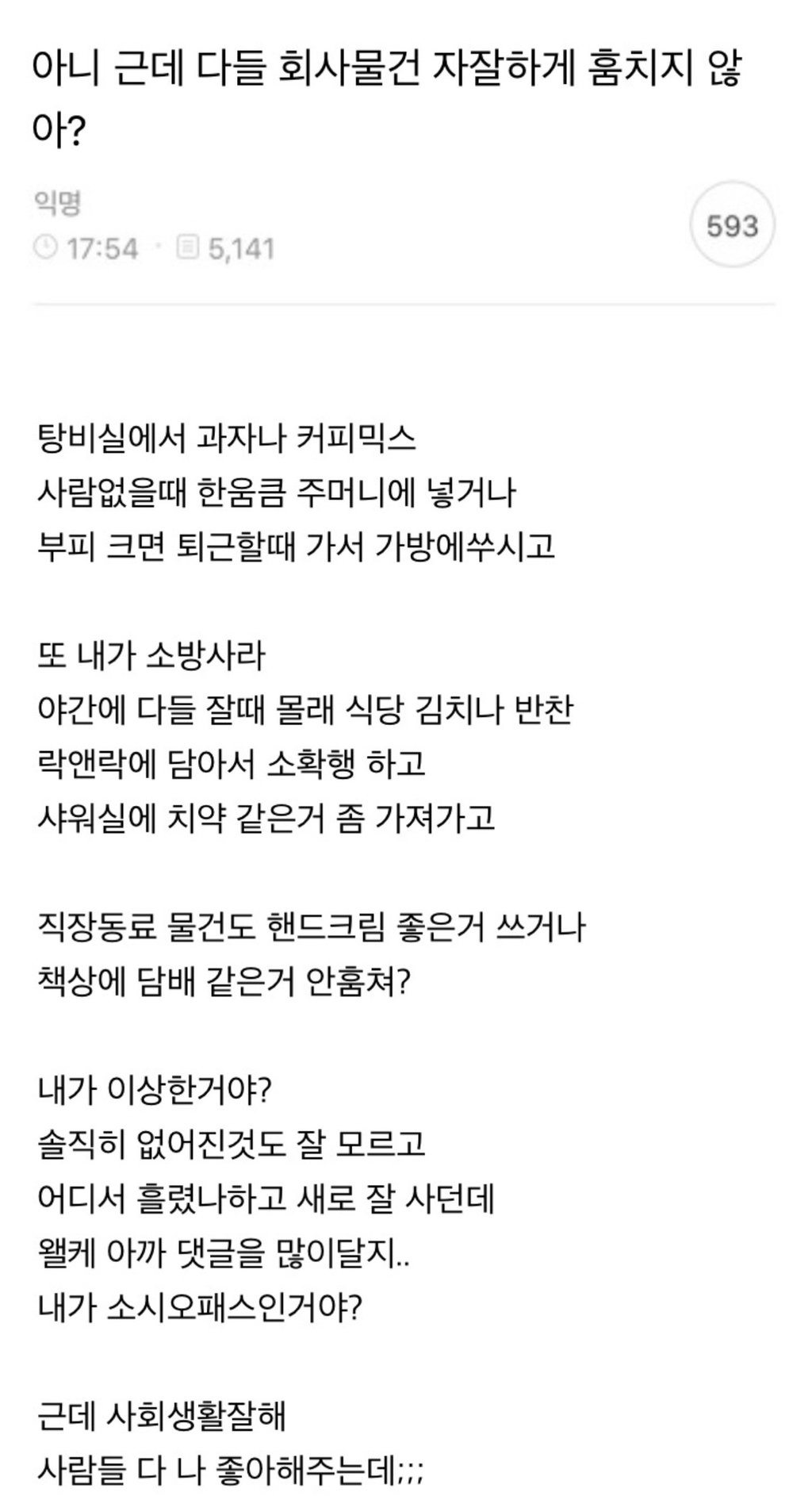 아니 근데 다들 회사물건 자잘하게 훔치지 않아?

익명
17:54 · 5,141

593

탕비실에서 과자나 커피믹스
사람없을때 한움큼 주머니에 넣거나
부피 크면 퇴근할때 가서 가방에쑤시고

또 내가 소방사라
야간에 다들 잘때 몰래 식당 김치나 반찬
락앤락에 담아서 소확행 하고
샤워실에 치약 같은거 좀 가져가고

직장동료 물건도 핸드크림 좋은거 쓰거나
책상에 담배 같은거 안훔쳐?

내가 이상한거야?
솔직히 없어진것도 잘 모르고
어디서 흘렸나하고 새로 잘 사던데
왤케 아까 댓글을 많이달지..
내가 소시오패스인거야?

근데 사회생활잘해
사람들 다 나 좋아해주는데;;;